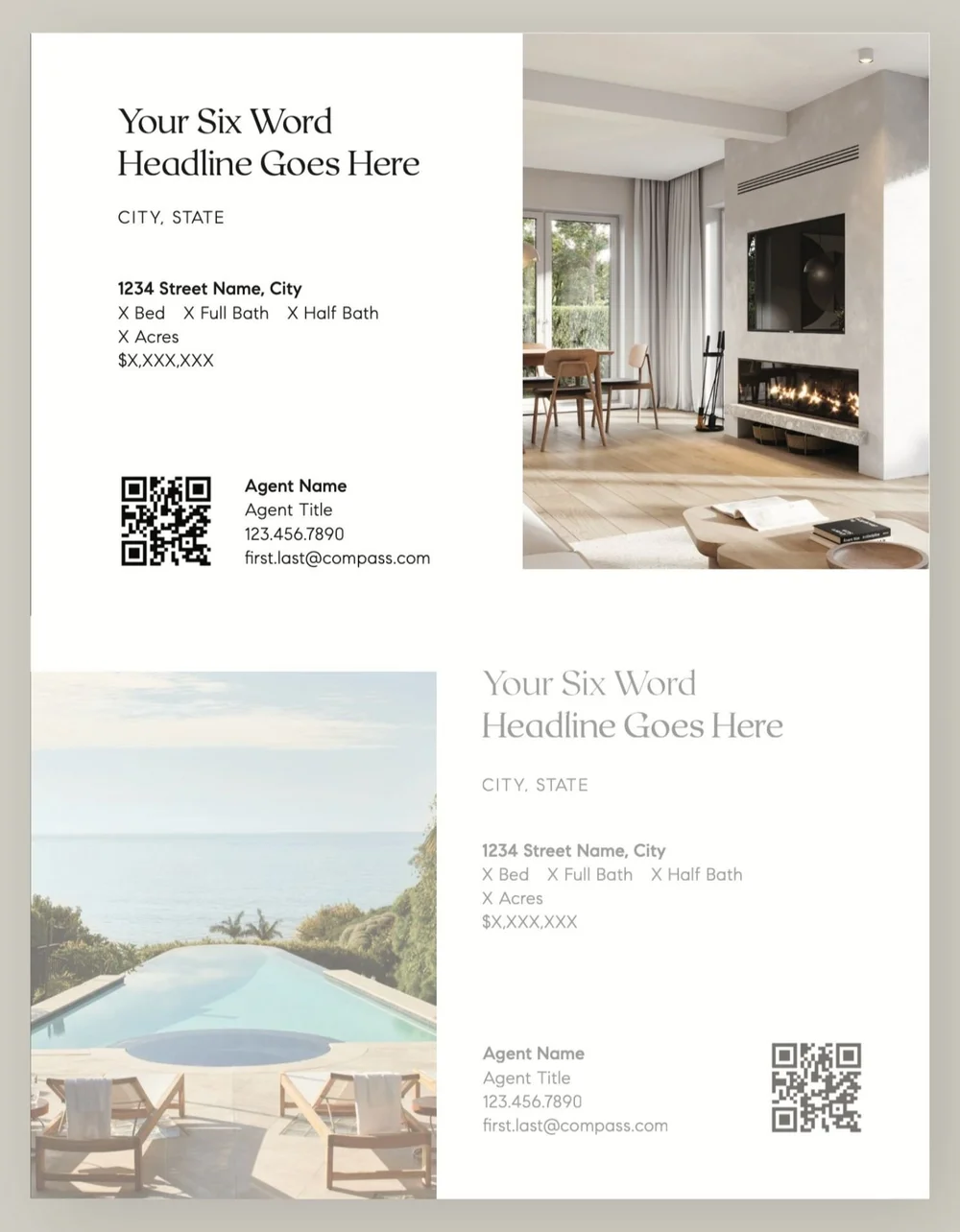 Your Six Word Headline Goes Here

CITY, STATE

1234 Street Name, City
X Bed X Full Bath X Half Bath
X Acres
$X,XXX,XXX

Agent Name
Agent Title
123.456.7890
first.last@compass.com

Your Six Word Headline Goes Here

CITY, STATE

1234 Street Name, City
X Bed X Full Bath X Half Bath
X Acres
$X,XXX,XXX

Agent Name
Agent Title
123.456.7890
first.last@compass.com